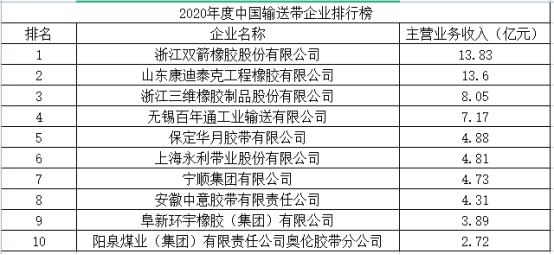 2020年度中国输送带企业排行榜

| 排名 | 企业名称 | 主营业务收入（亿元） |
|---|---|---|
| 1 | 浙江双箭橡胶股份有限公司 | 13.83 |
| 2 | 山东康迪泰克工程橡胶有限公司 | 13.6 |
| 3 | 浙江三维橡胶制品股份有限公司 | 8.05 |
| 4 | 无锡百年通工业输送有限公司 | 7.17 |
| 5 | 保定华月胶带有限公司 | 4.88 |
| 6 | 上海永利带业股份有限公司 | 4.81 |
| 7 | 宁顺集团有限公司 | 4.73 |
| 8 | 安徽中意胶带有限责任公司 | 4.31 |
| 9 | 阜新环宇橡胶（集团）有限公司 | 3.89 |
| 10 | 阳泉煤业（集团）有限责任公司奥伦胶带分公司 | 2.72 |